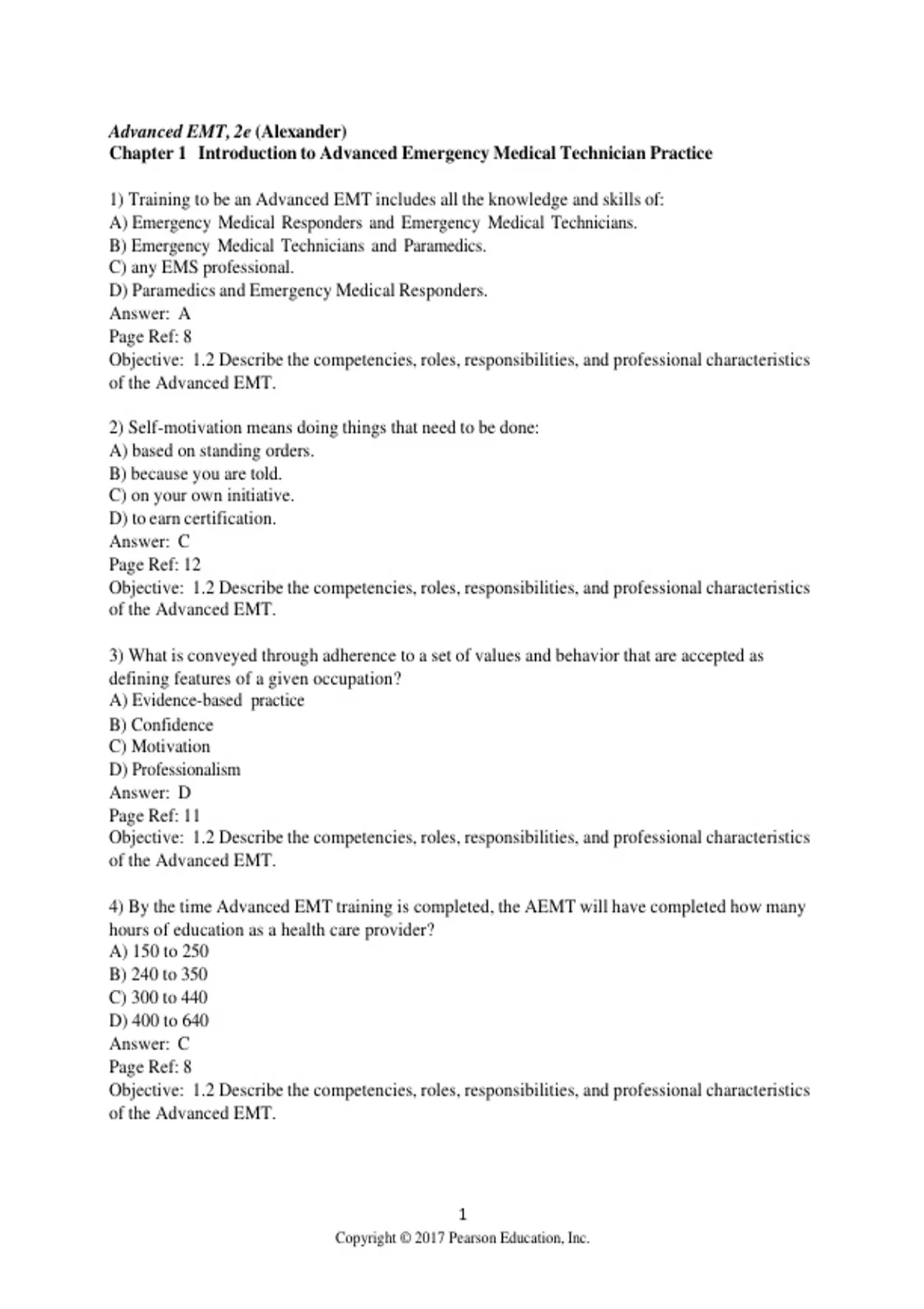 Advanced EMT, 2e (Alexander)
Chapter 1 Introduction to Advanced Emergency Medical Technician Practice

1) Training to be an Advanced EMT includes all the knowledge and skills of:
A) Emergency Medical Responders and Emergency Medical Technicians.
B) Emergency Medical Technicians and Paramedics.
C) any EMS professional.
D) Paramedics and Emergency Medical Responders.
Answer: A
Page Ref: 8
Objective: 1.2 Describe the competencies, roles, responsibilities, and professional characteristics of the Advanced EMT.

2) Self-motivation means doing things that need to be done:
A) based on standing orders.
B) because you are told.
C) on your own initiative.
D) to earn certification.
Answer: C
Page Ref: 12
Objective: 1.2 Describe the competencies, roles, responsibilities, and professional characteristics of the Advanced EMT.

3) What is conveyed through adherence to a set of values and behavior that are accepted as defining features of a given occupation?
A) Evidence-based practice
B) Confidence
C) Motivation
D) Professionalism
Answer: D
Page Ref: 11
Objective: 1.2 Describe the competencies, roles, responsibilities, and professional characteristics of the Advanced EMT.

4) By the time Advanced EMT training is completed, the AEMT will have completed how many hours of education as a health care provider?
A) 150 to 250
B) 240 to 350
C) 300 to 440
D) 400 to 640
Answer: C
Page Ref: 8
Objective: 1.2 Describe the competencies, roles, responsibilities, and professional characteristics of the Advanced EMT.

1
Copyright © 2017 Pearson Education, Inc.